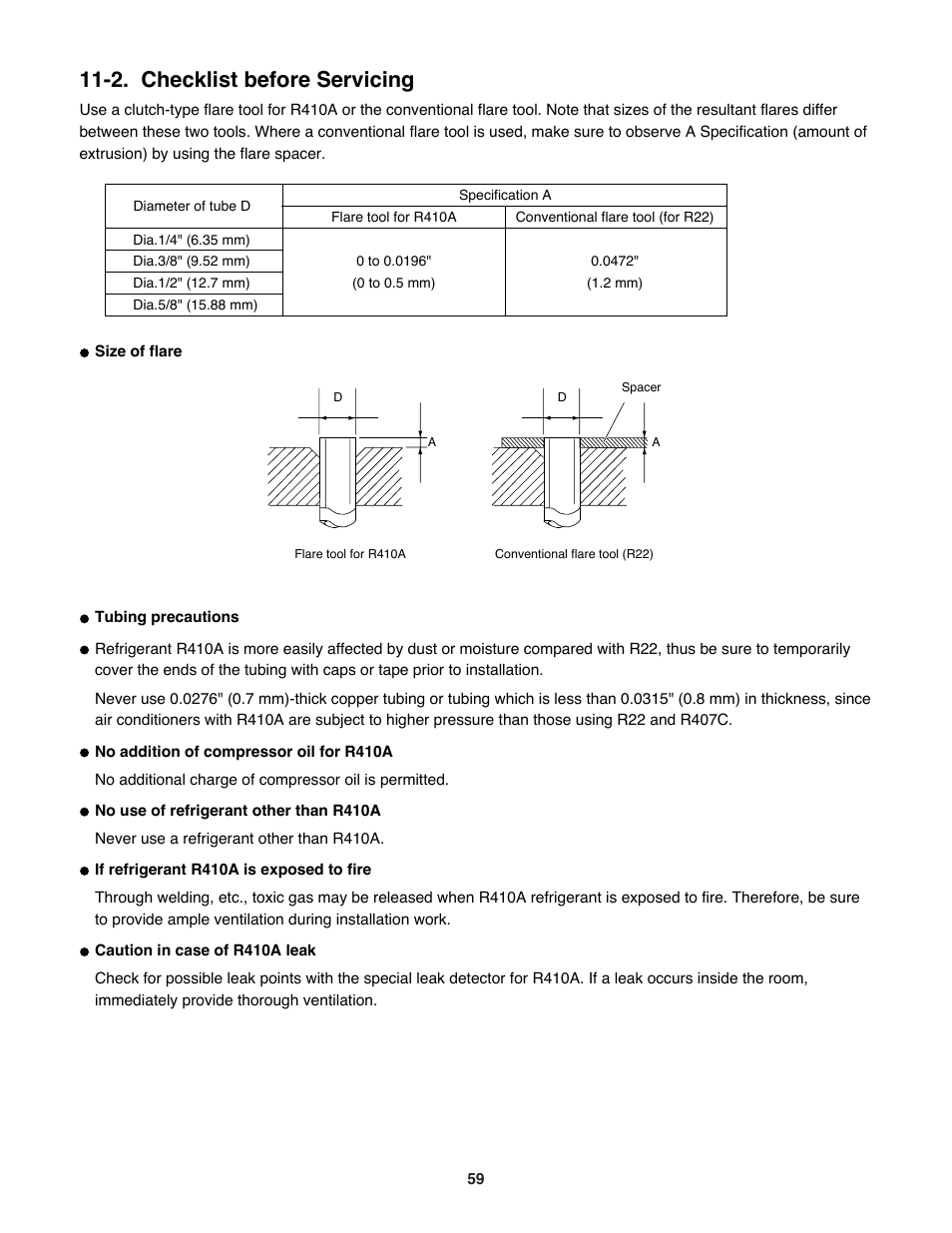 11-2. Checklist before Servicing

Use a clutch-type flare tool for R410A or the conventional flare tool. Note that sizes of the resultant flares differ between these two tools. Where a conventional flare tool is used, make sure to observe A Specification (amount of extrusion) by using the flare spacer.

| Diameter of tube D | Specification A | |
|---|---|---|
| | Flare tool for R410A | Conventional flare tool (for R22) |
| Dia.1/4" (6.35 mm) | 0 to 0.0196" (0 to 0.5 mm) | 0.0472" (1.2 mm) |
| Dia.3/8" (9.52 mm) | | |
| Dia.1/2" (12.7 mm) | | |
| Dia.5/8" (15.88 mm) | | |

● Size of flare

D
A
Flare tool for R410A

D
Spacer
A
Conventional flare tool (R22)

● Tubing precautions

● Refrigerant R410A is more easily affected by dust or moisture compared with R22, thus be sure to temporarily cover the ends of the tubing with caps or tape prior to installation.

Never use 0.0276" (0.7 mm)-thick copper tubing or tubing which is less than 0.0315" (0.8 mm) in thickness, since air conditioners with R410A are subject to higher pressure than those using R22 and R407C.

● No addition of compressor oil for R410A

No additional charge of compressor oil is permitted.

● No use of refrigerant other than R410A

Never use a refrigerant other than R410A.

● If refrigerant R410A is exposed to fire

Through welding, etc., toxic gas may be released when R410A refrigerant is exposed to fire. Therefore, be sure to provide ample ventilation during installation work.

● Caution in case of R410A leak

Check for possible leak points with the special leak detector for R410A. If a leak occurs inside the room, immediately provide thorough ventilation.

59